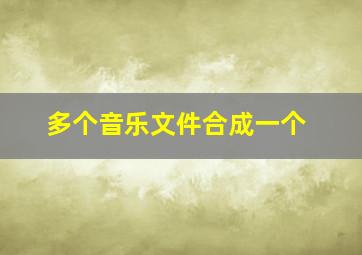 多个音乐文件合成一个